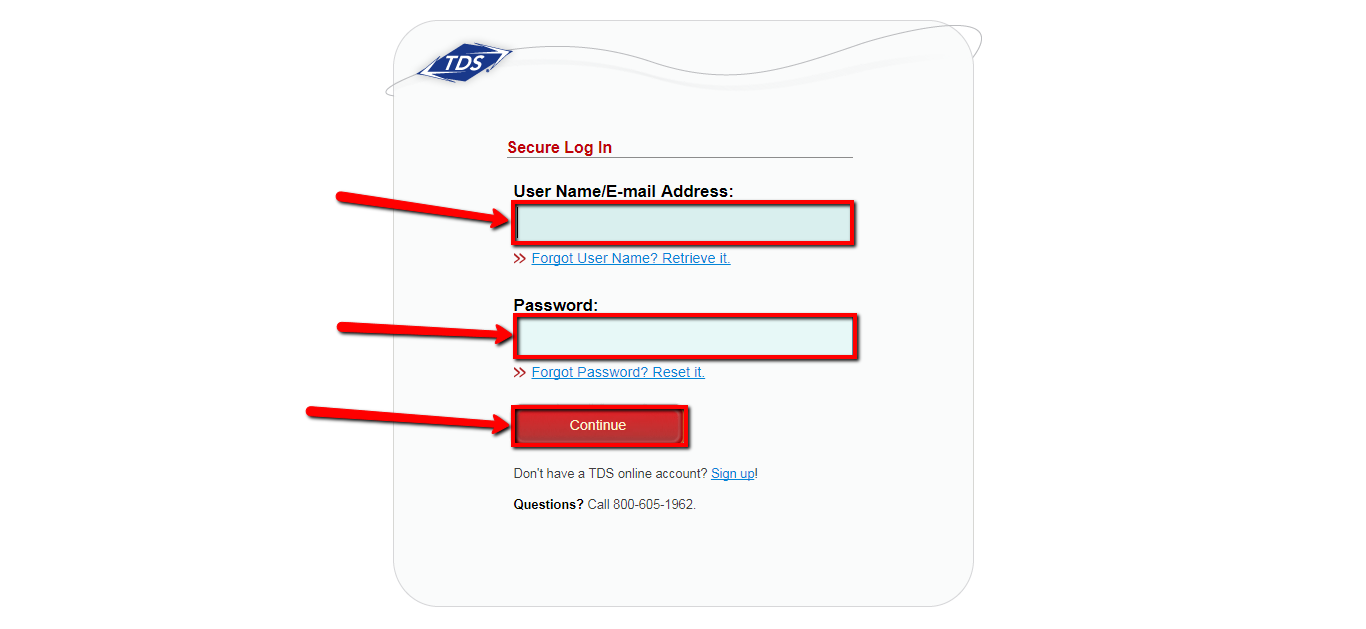 TDS

Secure Log In

User Name/E-mail Address:

» Forgot User Name? Retrieve it.

Password:

» Forgot Password? Reset it.

Continue

Don't have a TDS online account? Sign up!

Questions? Call 800-605-1962.